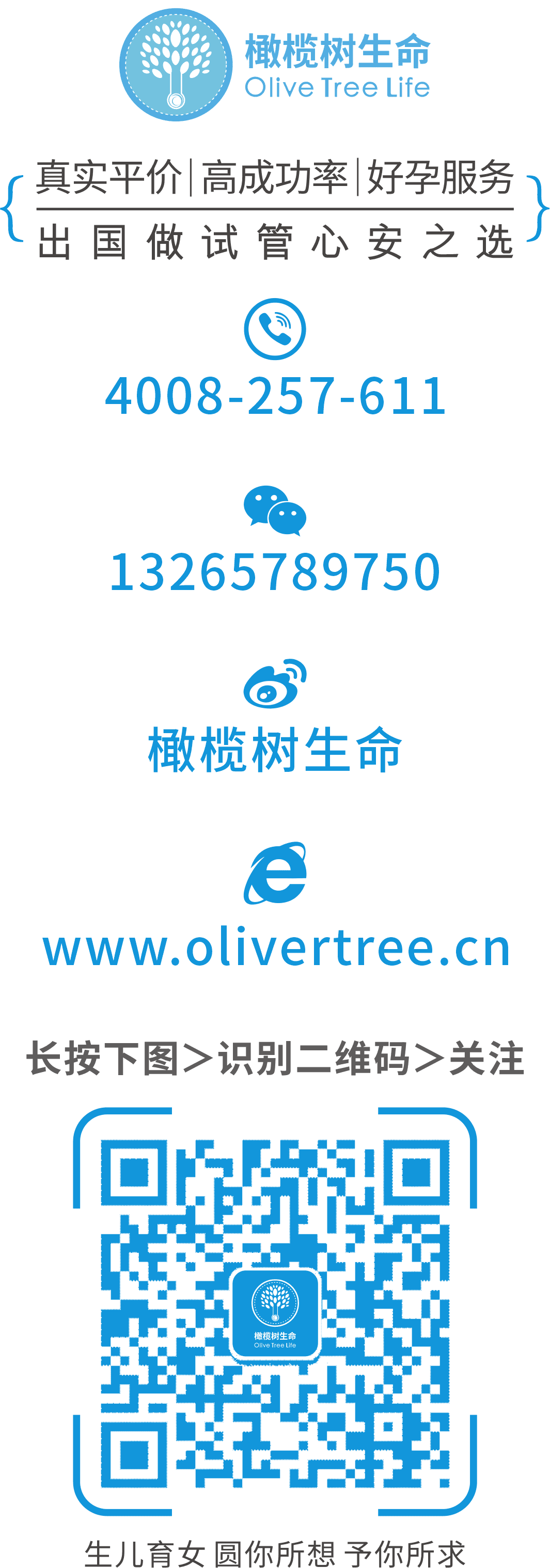 橄榄树生命
Olive Tree Life

真实平价|高成功率|好孕服务
出国做试管心安之选

4008-257-611

13265789750

橄榄树生命

www.olivertree.cn

长按下图>识别二维码>关注

橄榄树生命
Olive Tree Life

生儿育女 圆你所想 予你所求